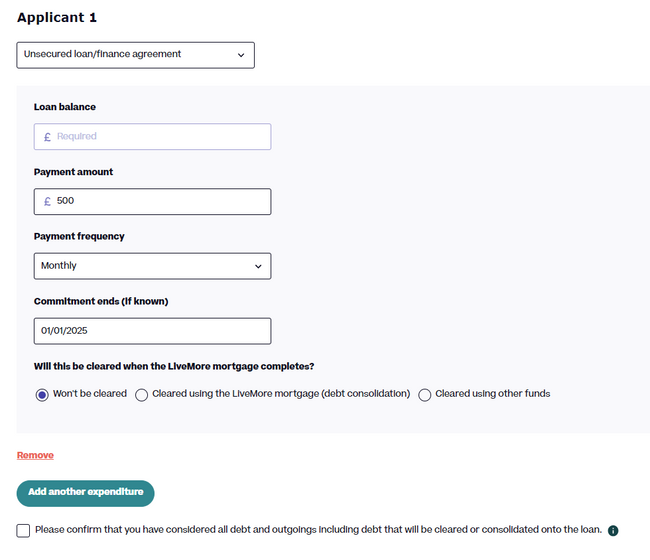 Applicant 1

Unsecured loan/finance agreement

Loan balance

£ Required

Payment amount

£ 500

Payment frequency

Monthly

Commitment ends (if known)

01/01/2025

Will this be cleared when the LiveMore mortgage completes?

Won't be cleared

Cleared using the LiveMore mortgage (debt consolidation)

Cleared using other funds

Remove

Add another expenditure

Please confirm that you have considered all debt and outgoings including debt that will be cleared or consolidated onto the loan.